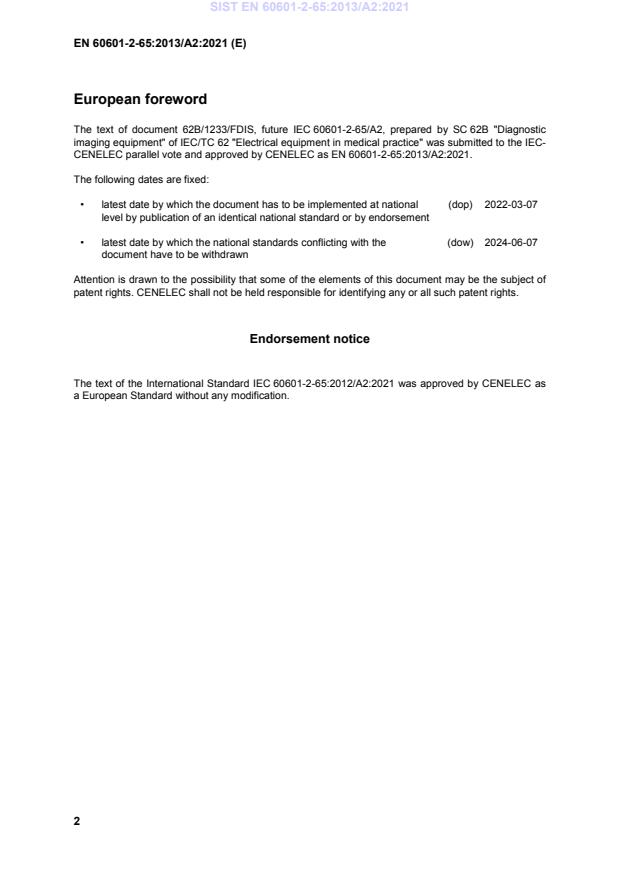 SIST EN 60601-2-65:2013/A2:2021

EN 60601-2-65:2013/A2:2021 (E)

European foreword

The text of document 62B/1233/FDIS, future IEC 60601-2-65/A2, prepared by SC 62B "Diagnostic imaging equipment" of IEC/TC 62 "Electrical equipment in medical practice" was submitted to the IEC-CENELEC parallel vote and approved by CENELEC as EN 60601-2-65:2013/A2:2021.

The following dates are fixed:

• latest date by which the document has to be implemented at national level by publication of an identical national standard or by endorsement (dop) 2022-03-07

• latest date by which the national standards conflicting with the document have to be withdrawn (dow) 2024-06-07

Attention is drawn to the possibility that some of the elements of this document may be the subject of patent rights. CENELEC shall not be held responsible for identifying any or all such patent rights.

Endorsement notice

The text of the International Standard IEC 60601-2-65:2012/A2:2021 was approved by CENELEC as a European Standard without any modification.

2